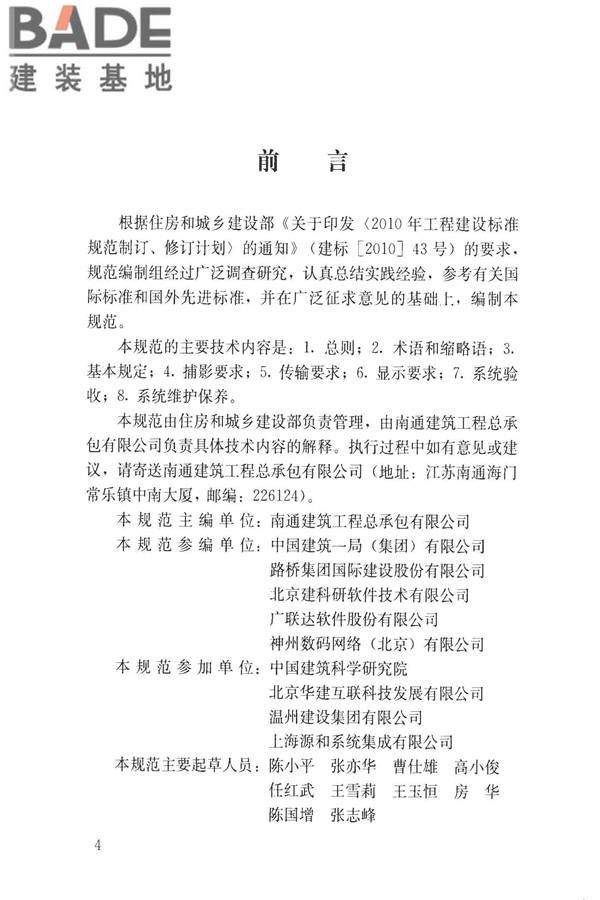 BADE
建装基地

前　言

根据住房和城乡建设部《关于印发〈2010年工程建设标准规范制订、修订计划〉的通知》（建标［2010］43号）的要求，规范编制组经过广泛调查研究，认真总结实践经验，参考有关国际标准和国外先进标准，并在广泛征求意见的基础上，编制本规范。

本规范的主要技术内容是：1. 总则；2. 术语和缩略语；3. 基本规定；4. 捕影要求；5. 传输要求；6. 显示要求；7. 系统验收；8. 系统维护保养。

本规范由住房和城乡建设部负责管理，由南通建筑工程总承包有限公司负责具体技术内容的解释。执行过程中如有意见或建议，请寄送南通建筑工程总承包有限公司（地址：江苏南通海门常乐镇中南大厦，邮编：226124）。

本规范主编单位：南通建筑工程总承包有限公司
本规范参编单位：中国建筑一局（集团）有限公司
路桥集团国际建设股份有限公司
北京建科研软件技术有限公司
广联达软件股份有限公司
神州数码网络（北京）有限公司
本规范参加单位：中国建筑科学研究院
北京华建互联科技发展有限公司
温州建设集团有限公司
上海源和系统集成有限公司
本规范主要起草人员：陈小平　张亦华　曹仕雄　高小俊
任红武　王雪莉　王玉恒　房　华
陈国增　张志峰

4